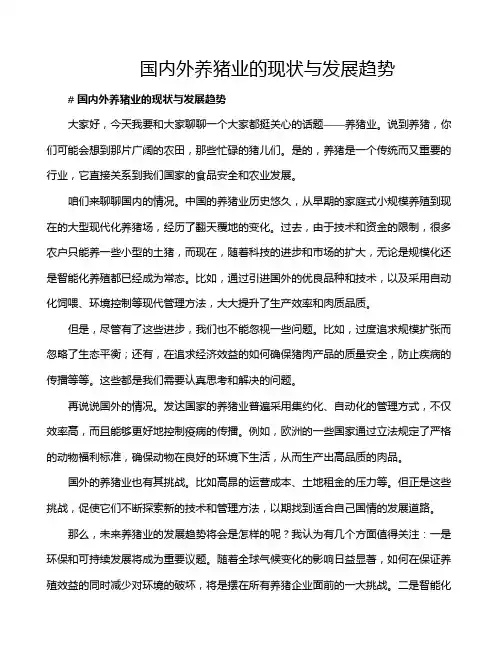 国内外养猪业的现状与发展趋势

# 国内外养猪业的现状与发展趋势

大家好，今天我要和大家聊聊一个大家都挺关心的话题——养猪业。说到养猪，你们可能会想到那片广阔的农田，那些忙碌的猪儿们。是的，养猪是一个传统而又重要的行业，它直接关系到我们国家的食品安全和农业发展。

咱们来聊聊国内的情况。中国的养猪业历史悠久，从早期的家庭式小规模养殖到现在的大型现代化养猪场，经历了翻天覆地的变化。过去，由于技术和资金的限制，很多农户只能养一些小型的土猪，而现在，随着科技的进步和市场的扩大，无论是规模化还是智能化养殖都已经成为常态。比如，通过引进国外的优良品种和技术，以及采用自动化饲喂、环境控制等现代管理方法，大大提升了生产效率和肉质品质。

但是，尽管有了这些进步，我们也不能忽视一些问题。比如，过度追求规模扩张而忽略了生态平衡；还有，在追求经济效益的如何确保猪肉产品的质量安全，防止疾病的传播等等。这些都是我们需要认真思考和解决的问题。

再说说国外的情况。发达国家的养猪业普遍采用集约化、自动化的管理方式，不仅效率高，而且能够更好地控制疫病的传播。例如，欧洲的一些国家通过立法规定了严格的动物福利标准，确保动物在良好的环境下生活，从而生产出高品质的肉品。

国外的养猪业也有其挑战。比如高昂的运营成本、土地租金的压力等。但正是这些挑战，促使它们不断探索新的技术和管理方法，以期找到适合自己国情的发展道路。

那么，未来养猪业的发展趋势将会是怎样的呢？我认为有几个方面值得关注：一是环保和可持续发展将成为重要议题。随着全球气候变化的影响日益显著，如何在保证养殖效益的同时减少对环境的破坏，将是摆在所有养猪企业面前的一大挑战。二是智能化